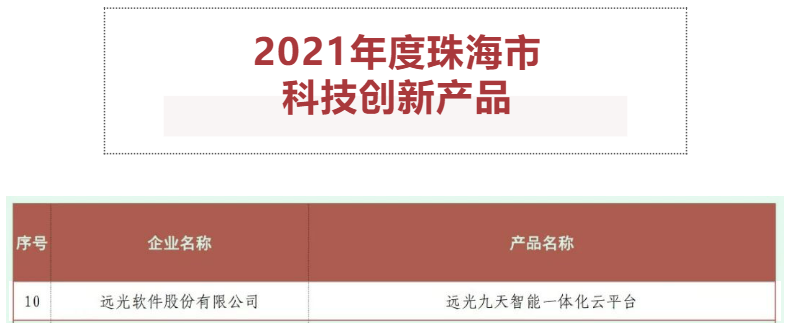 2021年度珠海市
科技创新产品

| 序号 | 企业名称 | 产品名称 |
|---|---|---|
| 10 | 远光软件股份有限公司 | 远光九天智能一体化云平台 |